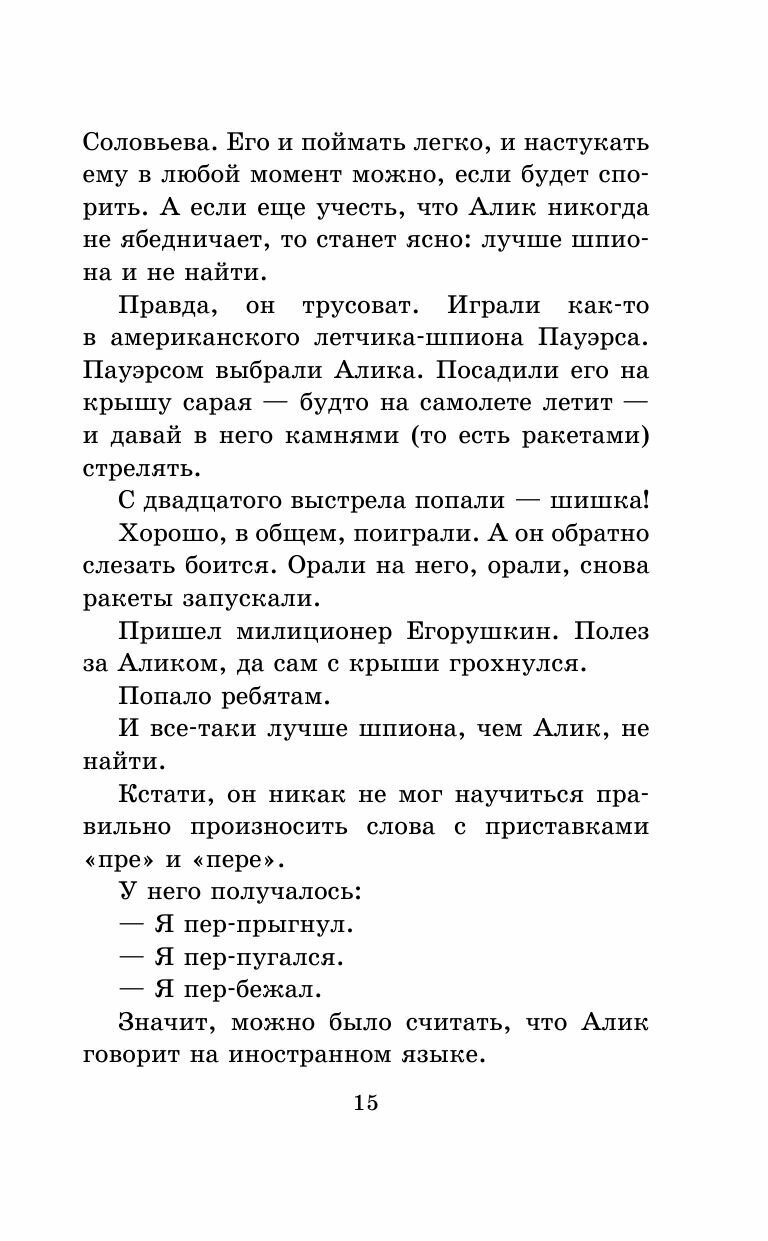 Соловьева. Его и поймать легко, и настукать ему в любой момент можно, если будет спорить. А если еще учесть, что Алик никогда не ябедничает, то станет ясно: лучше шпиона и не найти.

Правда, он трусоват. Играли как-то в американского летчика-шпиона Пауэрса. Пауэрсом выбрали Алика. Посадили его на крышу сарая — будто на самолете летит — и давай в него камнями (то есть ракетами) стрелять.

С двадцатого выстрела попали — шишка!

Хорошо, в общем, поиграли. А он обратно слезать боится. Орали на него, орали, снова ракеты запускали.

Пришел милиционер Егорушкин. Полез за Аликом, да сам с крыши грохнулся.

Попало ребятам.

И все-таки лучше шпиона, чем Алик, не найти.

Кстати, он никак не мог научиться правильно произносить слова с приставками «пре» и «пере».

У него получалось:

— Я пер-прыгнул.

— Я пер-пугался.

— Я пер-бежал.

Значит, можно было считать, что Алик говорит на иностранном языке.

15